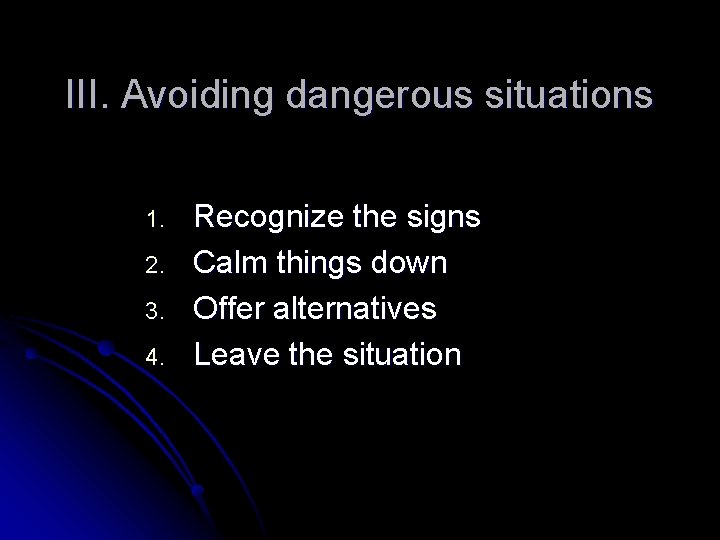 III. Avoiding dangerous situations

1. Recognize the signs
2. Calm things down
3. Offer alternatives
4. Leave the situation